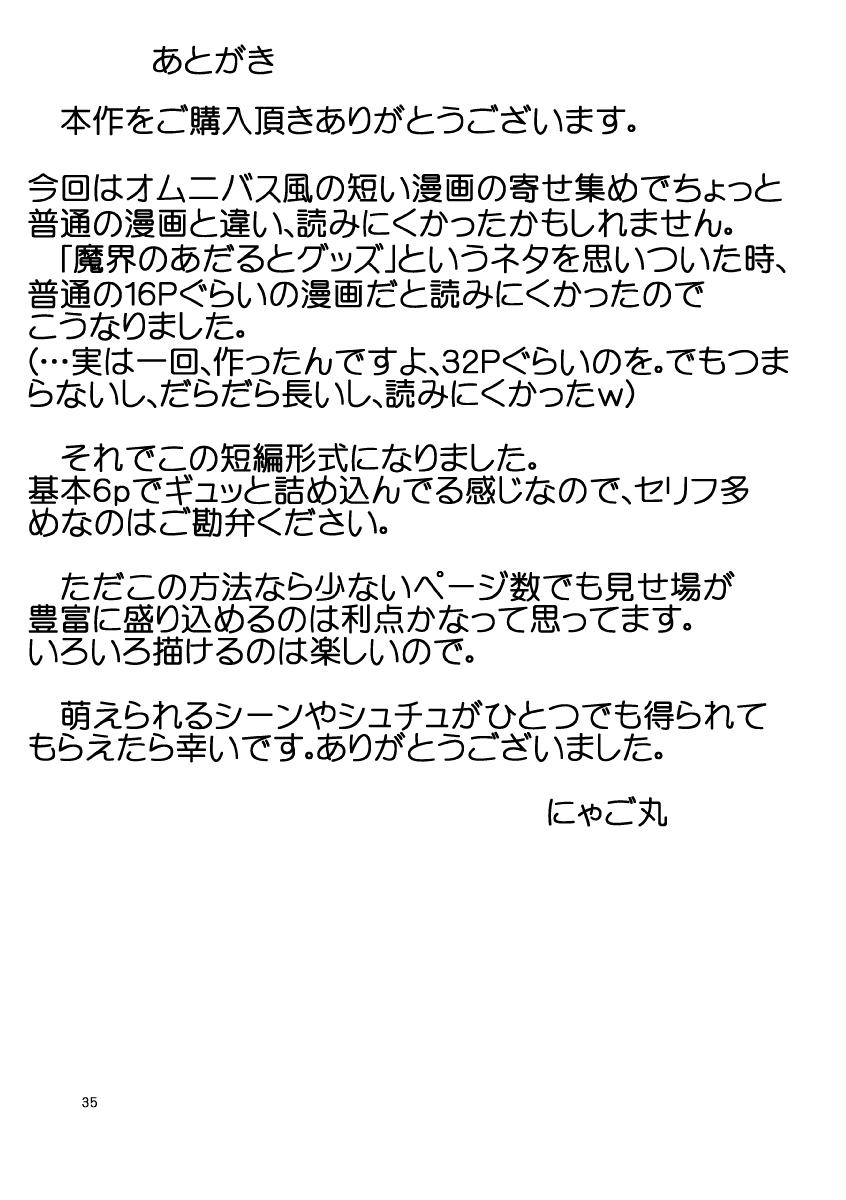 あとがき

本作をご購入頂きありがとうございます。

今回はオムニバス風の短い漫画の寄せ集めでちょっと普通の漫画と違い、読みにくかったかもしれません。
「魔界のあだるとグッズ」というネタを思いついた時、普通の16Pぐらいの漫画だと読みにくかったのでこうなりました。
(…実は一回、作ったんですよ、32Pぐらいのを。でもつまらないし、だらだら長いし、読みにくかったw)

それでこの短編形式になりました。
基本6pでギュッと詰め込んでる感じなので、セリフ多めなのはご勘弁ください。

ただこの方法なら少ないページ数でも見せ場が豊富に盛り込めるのは利点かなって思ってます。
いろいろ描けるのは楽しいので。

萌えられるシーンやシュチュがひとつでも得られてもらえたら幸いです。ありがとうございました。

にゃご丸

35